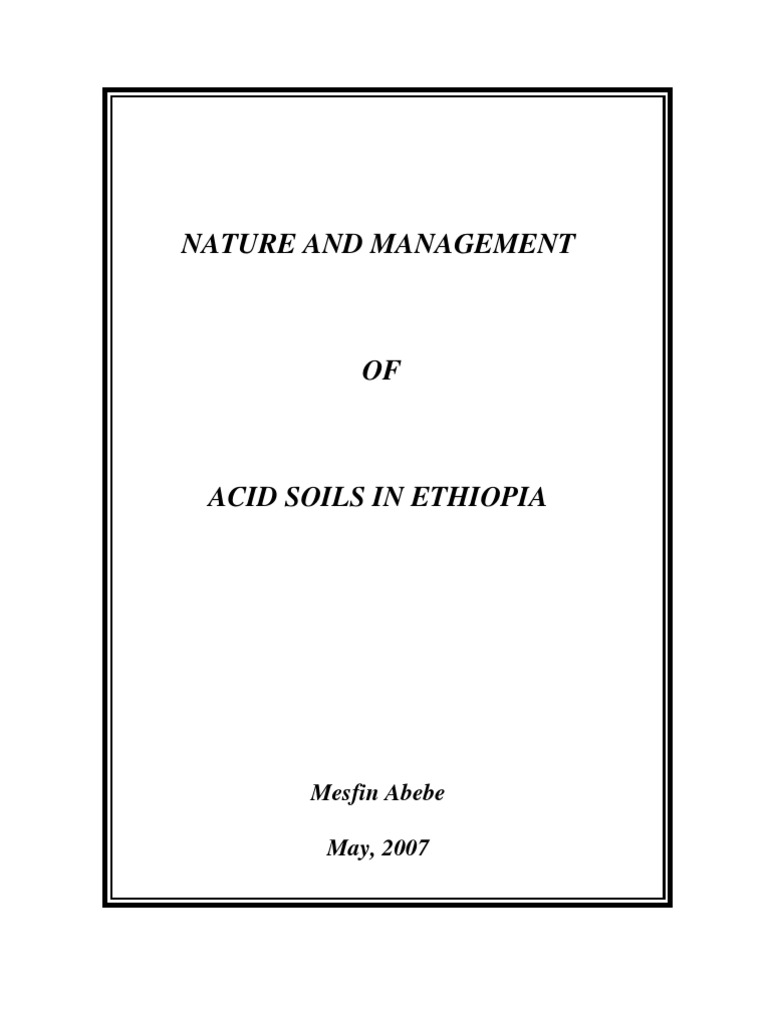 NATURE AND MANAGEMENT

OF

ACID SOILS IN ETHIOPIA

Mesfin Abebe

May, 2007